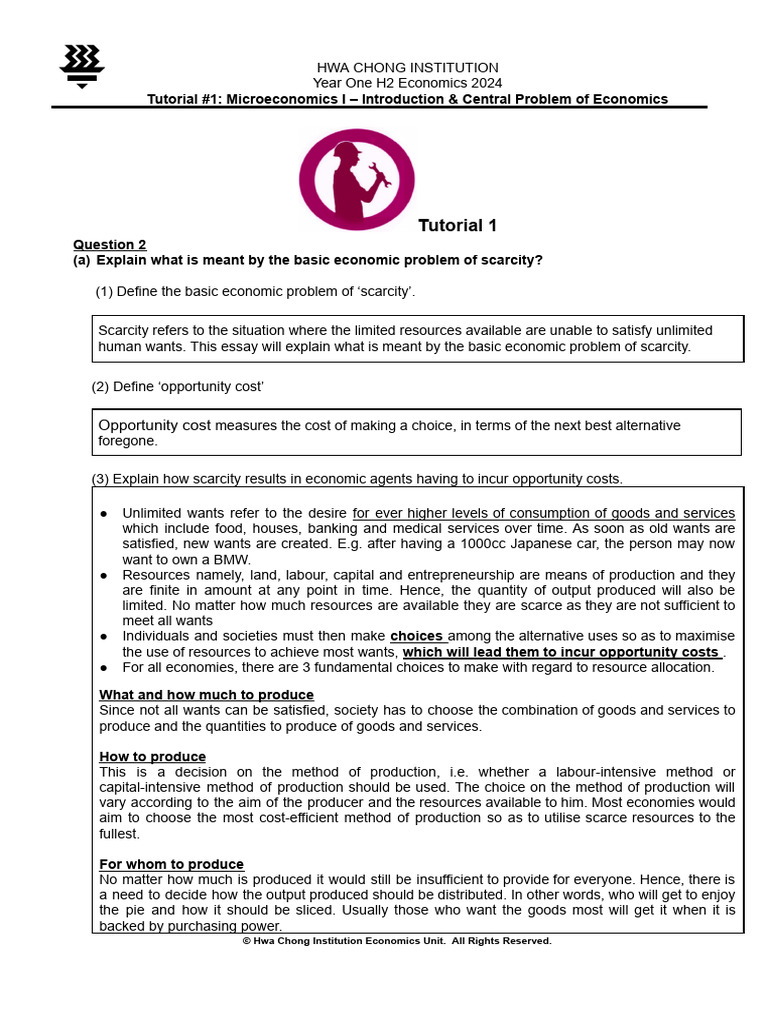 HWA CHONG INSTITUTION
Year One H2 Economics 2024
Tutorial #1: Microeconomics I – Introduction & Central Problem of Economics

Tutorial 1

Question 2
(a) Explain what is meant by the basic economic problem of scarcity?

(1) Define the basic economic problem of 'scarcity'.

Scarcity refers to the situation where the limited resources available are unable to satisfy unlimited human wants. This essay will explain what is meant by the basic economic problem of scarcity.

(2) Define 'opportunity cost'

Opportunity cost measures the cost of making a choice, in terms of the next best alternative foregone.

(3) Explain how scarcity results in economic agents having to incur opportunity costs.

● Unlimited wants refer to the desire for ever higher levels of consumption of goods and services which include food, houses, banking and medical services over time. As soon as old wants are satisfied, new wants are created. E.g. after having a 1000cc Japanese car, the person may now want to own a BMW.
● Resources namely, land, labour, capital and entrepreneurship are means of production and they are finite in amount at any point in time. Hence, the quantity of output produced will also be limited. No matter how much resources are available they are scarce as they are not sufficient to meet all wants
● Individuals and societies must then make choices among the alternative uses so as to maximise the use of resources to achieve most wants, which will lead them to incur opportunity costs .
● For all economies, there are 3 fundamental choices to make with regard to resource allocation.

What and how much to produce
Since not all wants can be satisfied, society has to choose the combination of goods and services to produce and the quantities to produce of goods and services.

How to produce
This is a decision on the method of production, i.e. whether a labour-intensive method or capital-intensive method of production should be used. The choice on the method of production will vary according to the aim of the producer and the resources available to him. Most economies would aim to choose the most cost-efficient method of production so as to utilise scarce resources to the fullest.

For whom to produce
No matter how much is produced it would still be insufficient to provide for everyone. Hence, there is a need to decide how the output produced should be distributed. In other words, who will get to enjoy the pie and how it should be sliced. Usually those who want the goods most will get it when it is backed by purchasing power.

© Hwa Chong Institution Economics Unit. All Rights Reserved.